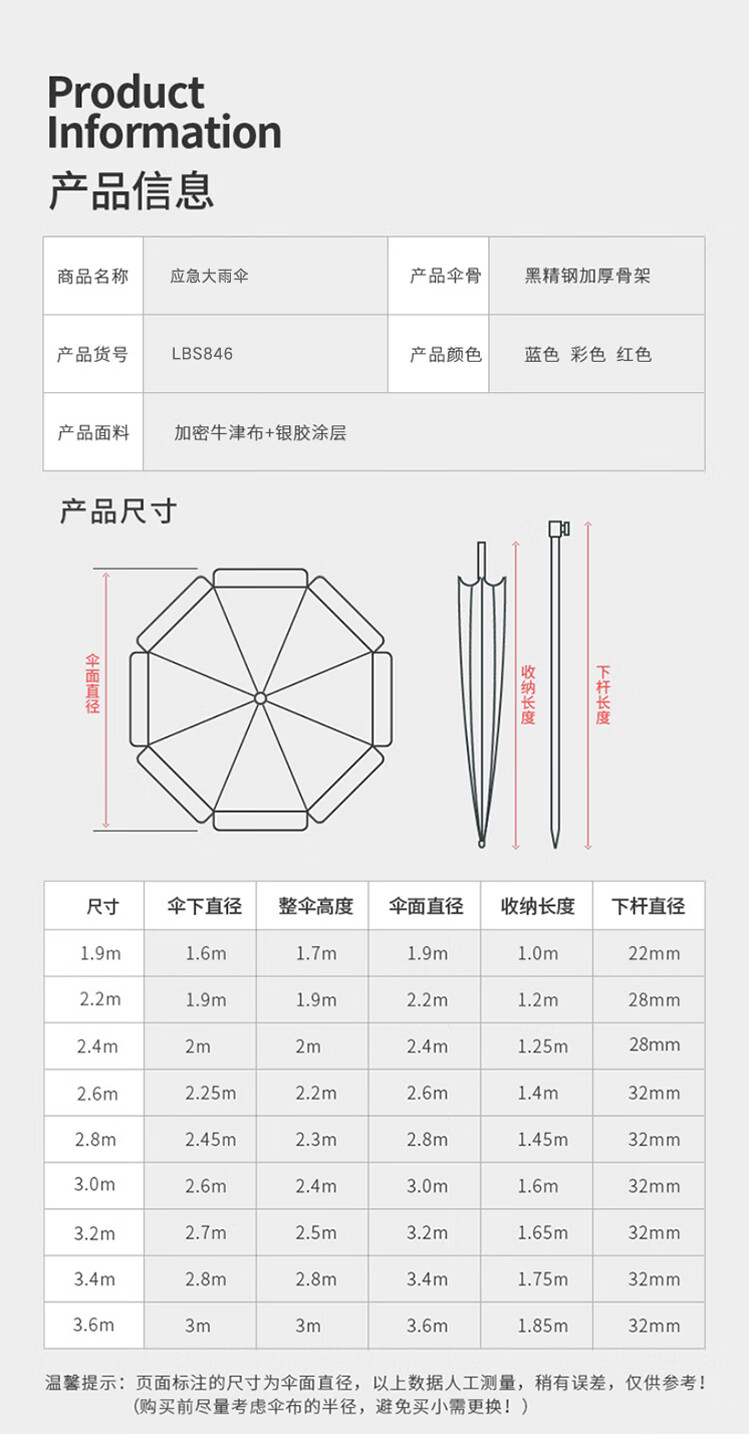 Product Information
产品信息

| 商品名称 | 应急大雨伞 | 产品伞骨 | 黑精钢加厚骨架 |
|---|---|---|---|
| 产品货号 | LBS846 | 产品颜色 | 蓝色 彩色 红色 |
| 产品面料 | 加密牛津布+银胶涂层 | | |

产品尺寸

伞面直径

收纳长度

下杆长度

| 尺寸 | 伞下直径 | 整伞高度 | 伞面直径 | 收纳长度 | 下杆直径 |
|---|---|---|---|---|---|
| 1.9m | 1.6m | 1.7m | 1.9m | 1.0m | 22mm |
| 2.2m | 1.9m | 1.9m | 2.2m | 1.2m | 28mm |
| 2.4m | 2m | 2m | 2.4m | 1.25m | 28mm |
| 2.6m | 2.25m | 2.2m | 2.6m | 1.4m | 32mm |
| 2.8m | 2.45m | 2.3m | 2.8m | 1.45m | 32mm |
| 3.0m | 2.6m | 2.4m | 3.0m | 1.6m | 32mm |
| 3.2m | 2.7m | 2.5m | 3.2m | 1.65m | 32mm |
| 3.4m | 2.8m | 2.8m | 3.4m | 1.75m | 32mm |
| 3.6m | 3m | 3m | 3.6m | 1.85m | 32mm |

温馨提示：页面标注的尺寸为伞面直径，以上数据人工测量，稍有误差，仅供参考！
（购买前尽量考虑伞布的半径，避免买小需更换！）